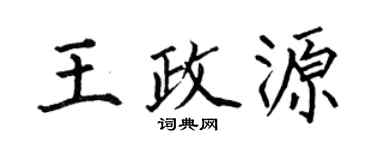 王政源
词典网